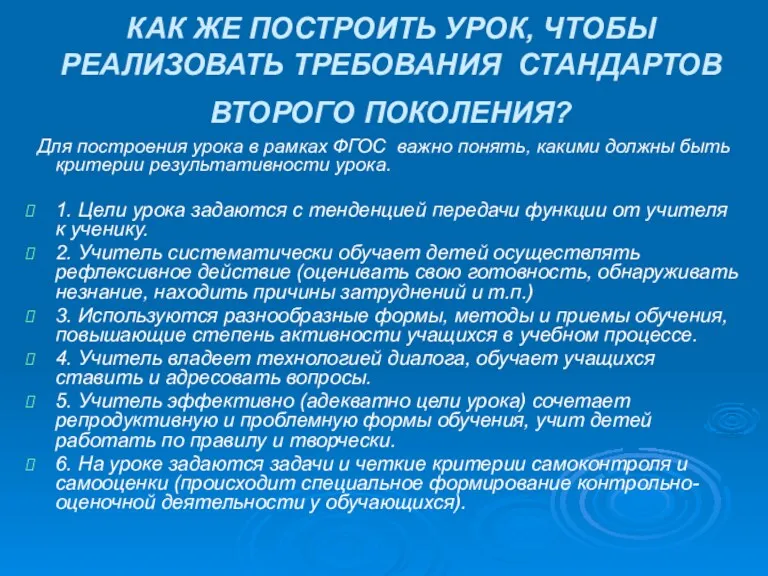 КАК ЖЕ ПОСТРОИТЬ УРОК, ЧТОБЫ РЕАЛИЗОВАТЬ ТРЕБОВАНИЯ СТАНДАРТОВ ВТОРОГО ПОКОЛЕНИЯ?

Для построения урока в рамках ФГОС важно понять, какими должны быть критерии результативности урока.

1. Цели урока задаются с тенденцией передачи функции от учителя к ученику.

2. Учитель систематически обучает детей осуществлять рефлексивное действие (оценивать свою готовность, обнаруживать незнание, находить причины затруднений и т.п.)

3. Используются разнообразные формы, методы и приемы обучения, повышающие степень активности учащихся в учебном процессе.

4. Учитель владеет технологией диалога, обучает учащихся ставить и адресовать вопросы.

5. Учитель эффективно (адекватно цели урока) сочетает репродуктивную и проблемную формы обучения, учит детей работать по правилу и творчески.

6. На уроке задаются задачи и четкие критерии самоконтроля и самооценки (происходит специальное формирование контрольно-оценочной деятельности у обучающихся).